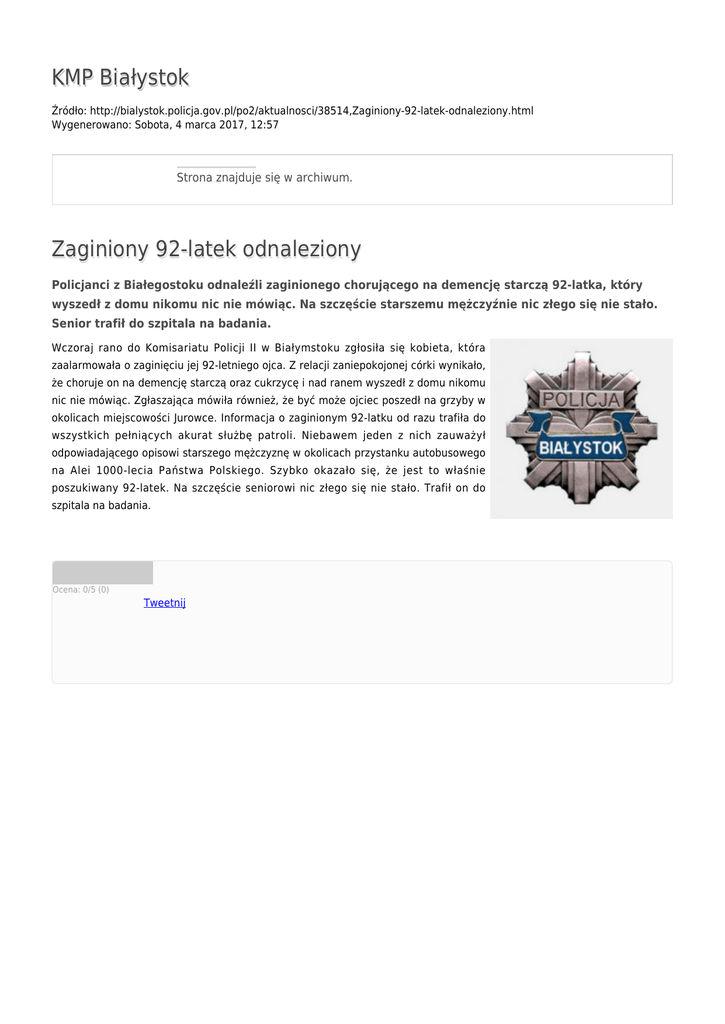 KMP Białystok

Źródło: http://bialystok.policja.gov.pl/po2/aktualnosci/38514,Zaginiony-92-latek-odnaleziony.html
Wygenerowano: Sobota, 4 marca 2017, 12:57

Strona znajduje się w archiwum.

Zaginiony 92-latek odnaleziony

Policjanci z Białegostoku odnaleźli zaginionego chorującego na demencję starczą 92-latka, który wyszedł z domu nikomu nic nie mówiąc. Na szczęście starszemu mężczyźnie nic złego się nie stało. Senior trafił do szpitala na badania.

Wczoraj rano do Komisariatu Policji II w Białymstoku zgłosiła się kobieta, która zaalarmowała o zaginięciu jej 92-letniego ojca. Z relacji zaniepokojonej córki wynikało, że choruje on na demencję starczą oraz cukrzycę i nad ranem wyszedł z domu nikomu nic nie mówiąc. Zgłaszająca mówiła również, że być może ojciec poszedł na grzyby w okolicach miejscowości Jurowce. Informacja o zaginionym 92-latku od razu trafiła do wszystkich pełniących akurat służbę patroli. Niebawem jeden z nich zauważył odpowiadającego opisowi starszego mężczyznę w okolicach przystanku autobusowego na Alei 1000-lecia Państwa Polskiego. Szybko okazało się, że jest to właśnie poszukiwany 92-latek. Na szczęście seniorowi nic złego się nie stało. Trafił on do szpitala na badania.

POLICJA
BIAŁYSTOK

Ocena: 0/5 (0)
Tweetnij